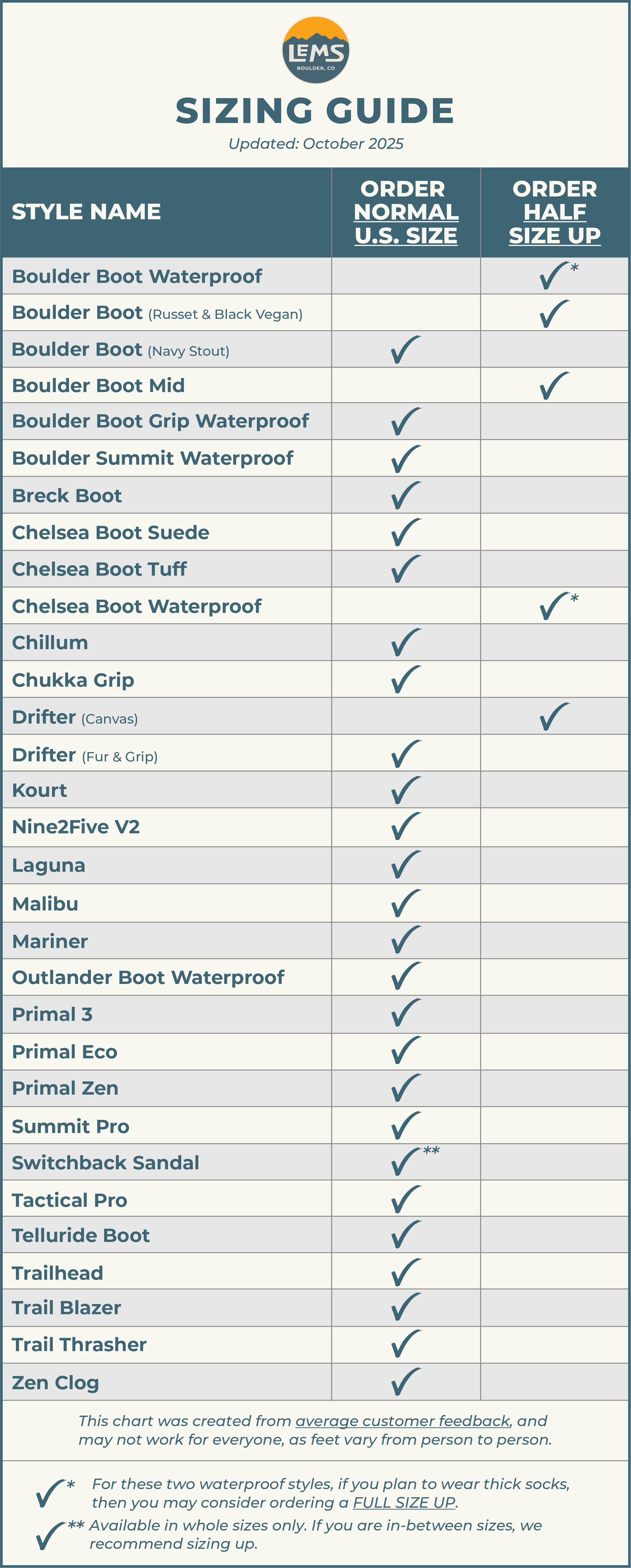 LEMS
BOULDER, CO

SIZING GUIDE

Updated: October 2025

| STYLE NAME | ORDER NORMAL U.S. SIZE | ORDER HALF SIZE UP |
|---|---|---|
| Boulder Boot Waterproof | | ✓* |
| Boulder Boot (Russet & Black Vegan) | | ✓ |
| Boulder Boot (Navy Stout) | ✓ | |
| Boulder Boot Mid | | ✓ |
| Boulder Boot Grip Waterproof | ✓ | |
| Boulder Summit Waterproof | ✓ | |
| Breck Boot | ✓ | |
| Chelsea Boot Suede | ✓ | |
| Chelsea Boot Tuff | ✓ | |
| Chelsea Boot Waterproof | | ✓* |
| Chillum | ✓ | |
| Chukka Grip | ✓ | |
| Drifter (Canvas) | | ✓ |
| Drifter (Fur & Grip) | ✓ | |
| Kourt | ✓ | |
| Nine2Five V2 | ✓ | |
| Laguna | ✓ | |
| Malibu | ✓ | |
| Mariner | ✓ | |
| Outlander Boot Waterproof | ✓ | |
| Primal 3 | ✓ | |
| Primal Eco | ✓ | |
| Primal Zen | ✓ | |
| Summit Pro | ✓ | |
| Switchback Sandal | ✓** | |
| Tactical Pro | ✓ | |
| Telluride Boot | ✓ | |
| Trailhead | ✓ | |
| Trail Blazer | ✓ | |
| Trail Thrasher | ✓ | |
| Zen Clog | ✓ | |

This chart was created from average customer feedback, and may not work for everyone, as feet vary from person to person.

✓* For these two waterproof styles, if you plan to wear thick socks, then you may consider ordering a FULL SIZE UP.

✓** Available in whole sizes only. If you are in-between sizes, we recommend sizing up.